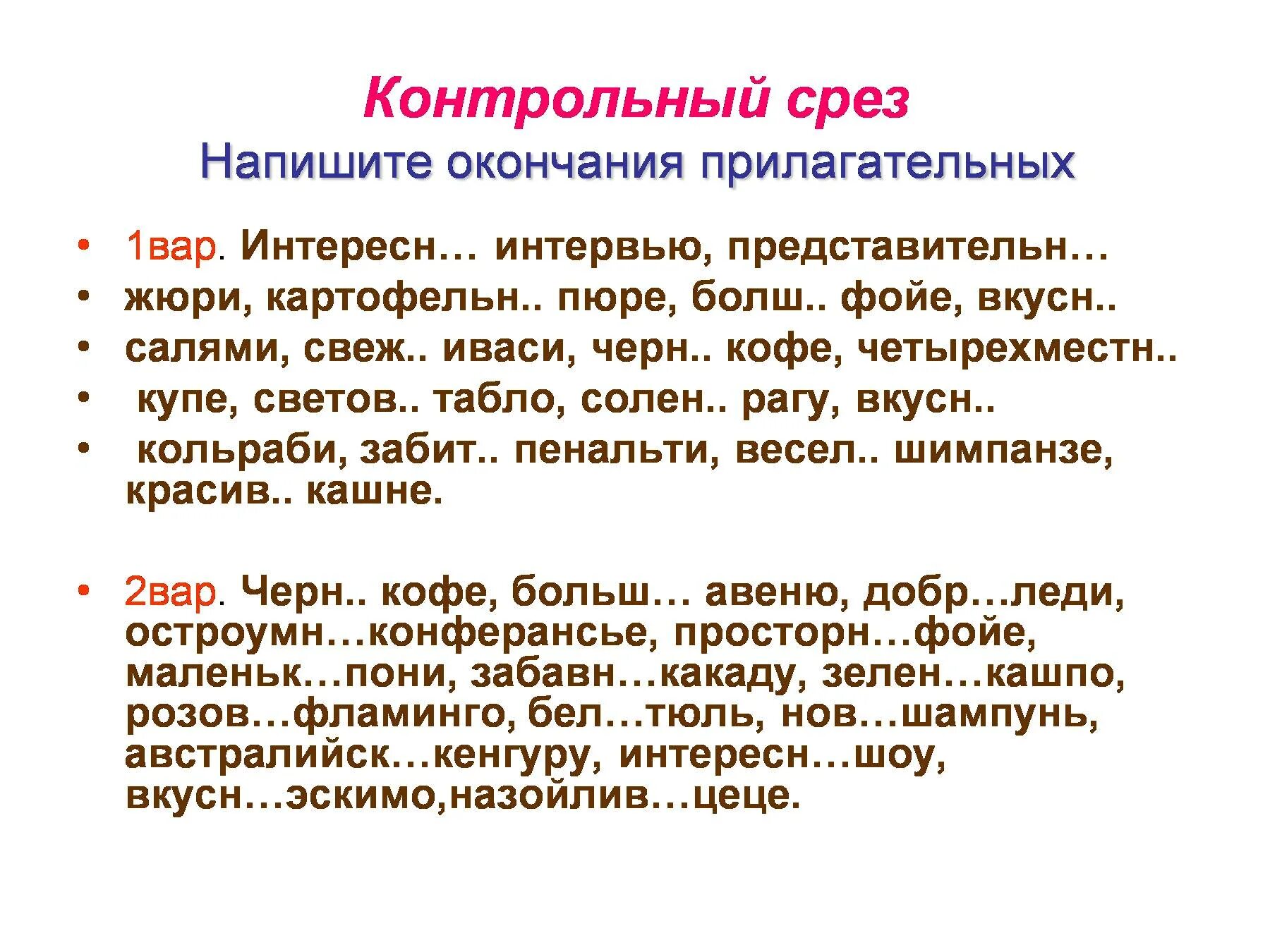 Контрольный срез
Напишите окончания прилагательных

• 1вар. Интересн… интервью, представительн…
• жюри, картофельн.. пюре, болш.. фойе, вкусн..
• салями, свеж.. иваси, черн.. кофе, четырехместн..
• купе, светов.. табло, солен.. рагу, вкусн..
• кольраби, забит.. пенальти, весел.. шимпанзе, красив.. кашне.

• 2вар. Черн.. кофе, больш… авеню, добр…леди, остроумн…конферансье, просторн…фойе, маленьк…пони, забавн…какаду, зелен…кашпо, розов…фламинго, бел…тюль, нов…шампунь, австралийск…кенгуру, интересн…шоу, вкусн…эскимо,назойлив…цеце.